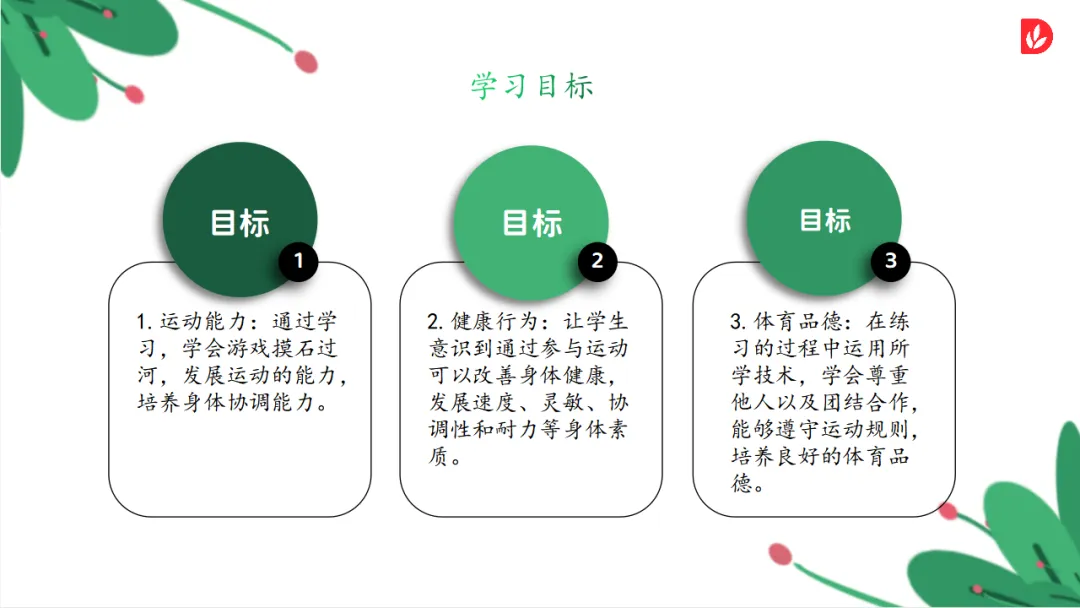 学习目标

目标
1

1.运动能力：通过学习，学会游戏摸石过河，发展运动的能力，培养身体协调能力。

目标
2

2.健康行为：让学生意识到通过参与运动可以改善身体健康，发展速度、灵敏、协调性和耐力等身体素质。

目标
3

3.体育品德：在练习的过程中运用所学技术，学会尊重他人以及团结合作，能够遵守运动规则，培养良好的体育品德。